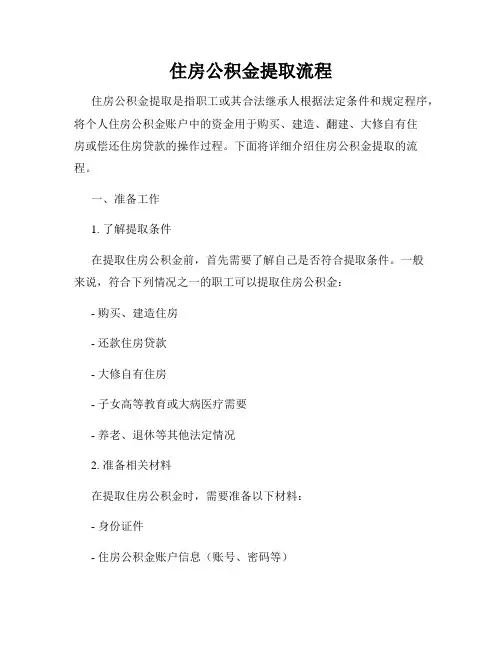 住房公积金提取流程

住房公积金提取是指职工或其合法继承人根据法定条件和规定程序，将个人住房公积金账户中的资金用于购买、建造、翻建、大修自有住房或偿还住房贷款的操作过程。下面将详细介绍住房公积金提取的流程。

一、准备工作

1. 了解提取条件

在提取住房公积金前，首先需要了解自己是否符合提取条件。一般来说，符合下列情况之一的职工可以提取住房公积金：

- 购买、建造住房

- 还款住房贷款

- 大修自有住房

- 子女高等教育或大病医疗需要

- 养老、退休等其他法定情况

2. 准备相关材料

在提取住房公积金时，需要准备以下材料：

- 身份证件

- 住房公积金账户信息（账号、密码等）